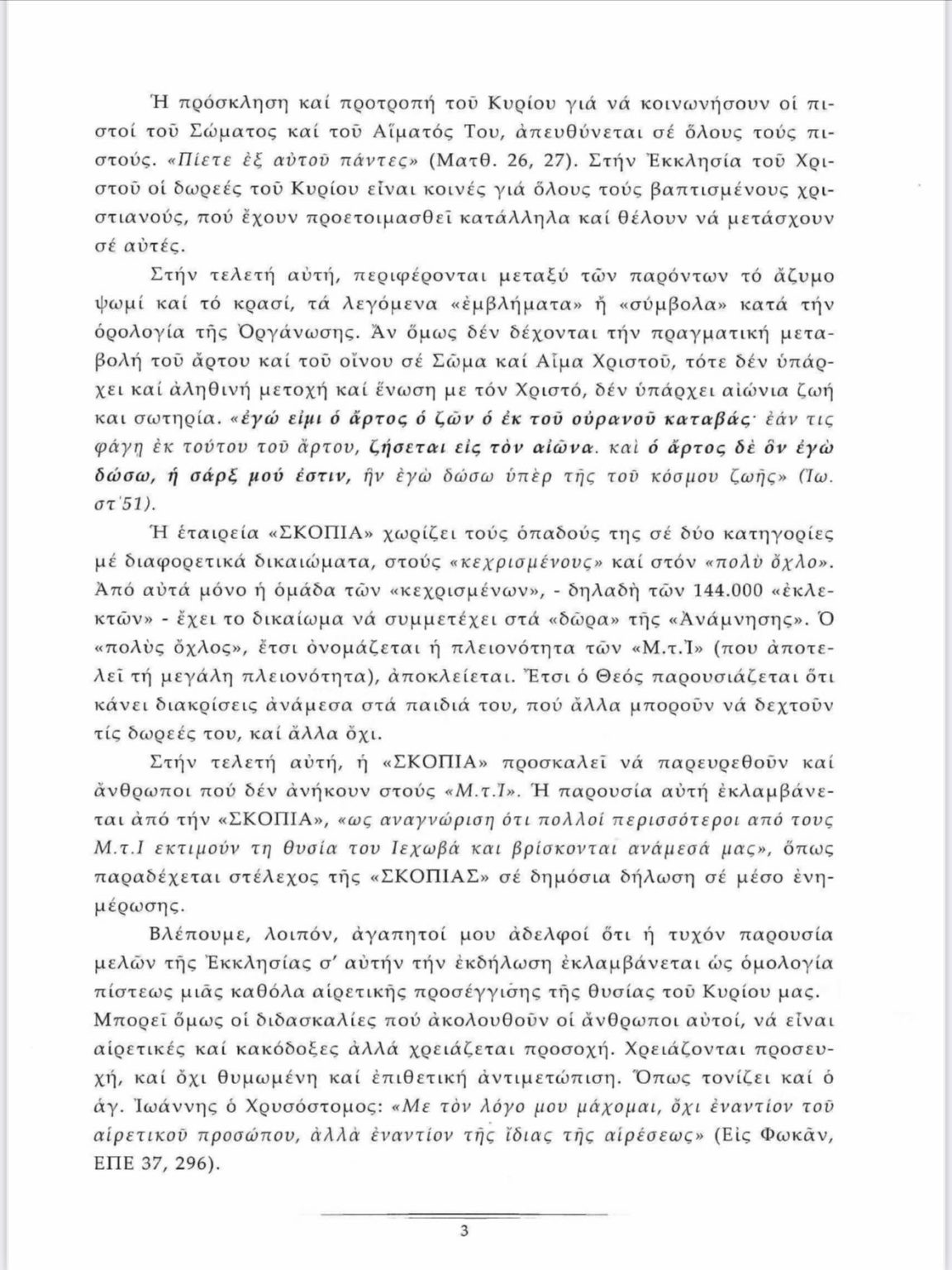 Ἡ πρόσκληση καί προτροπή τοῦ Κυρίου γιά νά κοινωνήσουν οἱ πιστοί τοῦ Σώματος καί τοῦ Αἵματός Του, ἀπευθύνεται σέ ὅλους τούς πιστούς. «Πίετε ἐξ αὐτοῦ πάντες» (Ματθ. 26, 27). Στήν Ἐκκλησία τοῦ Χριστοῦ οἱ δωρεές τοῦ Κυρίου εἶναι κοινές γιά ὅλους τούς βαπτισμένους χριστιανούς, πού ἔχουν προετοιμασθεῖ κατάλληλα καί θέλουν νά μετάσχουν σέ αὐτές.

Στήν τελετή αὐτή, περιφέρονται μεταξύ τῶν παρόντων τό ἄζυμο ψωμί καί τό κρασί, τά λεγόμενα «ἐμβλήματα» ἤ «σύμβολα» κατά τήν ὁρολογία τῆς Ὀργάνωσης. Ἄν ὅμως δέν δέχονται τήν πραγματική μεταβολή τοῦ ἄρτου καί τοῦ οἴνου σέ Σῶμα καί Αἷμα Χριστοῦ, τότε δέν ὑπάρχει καί ἀληθινή μετοχή καί ἕνωση με τόν Χριστό, δέν ὑπάρχει αἰώνια ζωή και σωτηρία. «ἐγώ εἰμι ὁ ἄρτος ὁ ζῶν ὁ ἐκ τοῦ οὐρανοῦ καταβάς· ἐάν τις φάγῃ ἐκ τούτου τοῦ ἄρτου, ζήσεται εἰς τὸν αἰῶνα. καὶ ὁ ἄρτος δὲ ὃν ἐγὼ δώσω, ἡ σάρξ μού ἐστιν, ἣν ἐγὼ δώσω ὑπὲρ τῆς τοῦ κόσμου ζωῆς» (Ἰω. στ΄51).

Ἡ ἑταιρεία «ΣΚΟΠΙΑ» χωρίζει τούς ὀπαδούς της σέ δύο κατηγορίες μέ διαφορετικά δικαιώματα, στούς «κεχρισμένους» καί στόν «πολὺ ὄχλο». Ἀπό αὐτά μόνο ἡ ὁμάδα τῶν «κεχρισμένων», - δηλαδὴ τῶν 144.000 «ἐκλεκτῶν» - ἔχει το δικαίωμα νά συμμετέχει στά «δῶρα» τῆς «Ἀνάμνησης». Ὁ «πολὺς ὄχλος», ἔτσι ὀνομάζεται ἡ πλειονότητα τῶν «Μ.τ.Ἰ» (που ἀποτελεῖ τή μεγάλη πλειονότητα), ἀποκλείεται. Ἔτσι ὁ Θεός παρουσιάζεται ὅτι κάνει διακρίσεις ἀνάμεσα στά παιδιά του, πού ἄλλα μποροῦν νά δεχτοῦν τίς δωρεές του, καί ἄλλα ὄχι.

Στήν τελετή αὐτή, ἡ «ΣΚΟΠΙΑ» προσκαλεῖ νά παρευρεθοῦν καί ἄνθρωποι πού δέν ἀνήκουν στούς «Μ.τ.Ἰ». Ἡ παρουσία αὐτή ἐκλαμβάνεται ἀπό τήν «ΣΚΟΠΙΑ», «ως αναγνώριση ότι πολλοί περισσότεροι από τους Μ.τ.Ι εκτιμούν τη θυσία του Ιεχωβά και βρίσκονται ανάμεσά μας», ὅπως παραδέχεται στέλεχος τῆς «ΣΚΟΠΙΑΣ» σέ δημόσια δήλωση σέ μέσο ἐνημέρωσης.

Βλέπουμε, λοιπόν, ἀγαπητοί μου ἀδελφοί ὅτι ἡ τυχόν παρουσία μελῶν τῆς Ἐκκλησίας σ' αὐτήν τήν ἐκδήλωση ἐκλαμβάνεται ὡς ὁμολογία πίστεως μιᾶς καθόλα αἱρετικῆς προσέγγισης τῆς θυσίας τοῦ Κυρίου μας. Μπορεῖ ὅμως οἱ διδασκαλίες πού ἀκολουθοῦν οἱ ἄνθρωποι αὐτοί, νά εἶναι αἱρετικές καί κακόδοξες ἀλλά χρειάζεται προσοχή. Χρειάζονται προσευχή, καί ὄχι θυμωμένη καί ἐπιθετική ἀντιμετώπιση. Ὅπως τονίζει καί ὁ ἁγ. Ἰωάννης ὁ Χρυσόστομος: «Με τὸν λόγο μου μάχομαι, ὄχι ἐναντίον τοῦ αἱρετικοῦ προσώπου, ἀλλὰ ἐναντίον τῆς ἴδιας τῆς αἱρέσεως» (Εἰς Φωκᾶν, ΕΠΕ 37, 296).

3